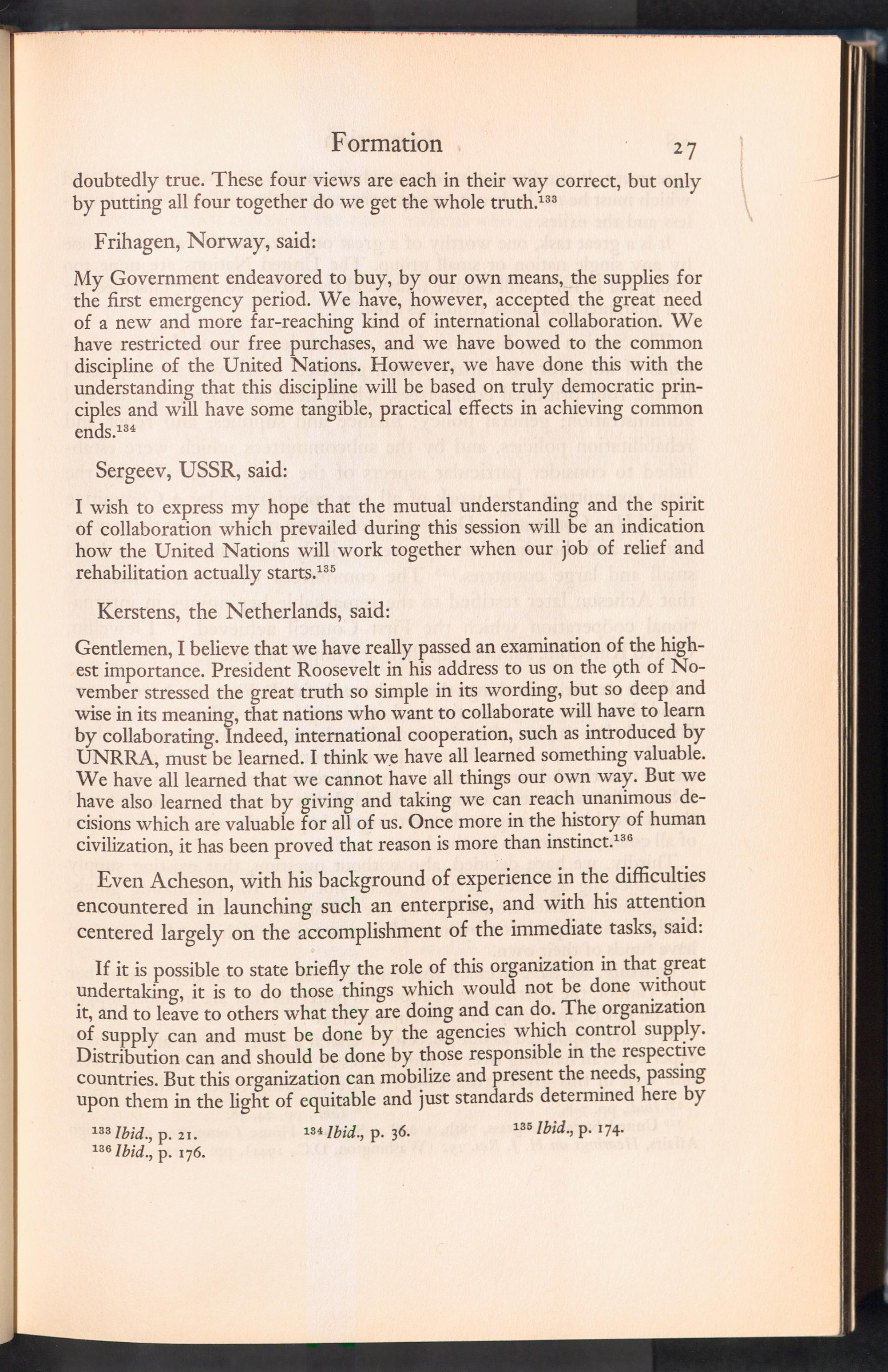 Formation 27

doubtedly true. These four views are each in their way correct, but only by putting all four together do we get the whole truth.$^{133}$

Frihagen, Norway, said:

My Government endeavored to buy, by our own means, the supplies for the first emergency period. We have, however, accepted the great need of a new and more far-reaching kind of international collaboration. We have restricted our free purchases, and we have bowed to the common discipline of the United Nations. However, we have done this with the understanding that this discipline will be based on truly democratic principles and will have some tangible, practical effects in achieving common ends.$^{134}$

Sergeev, USSR, said:

I wish to express my hope that the mutual understanding and the spirit of collaboration which prevailed during this session will be an indication how the United Nations will work together when our job of relief and rehabilitation actually starts.$^{135}$

Kerstens, the Netherlands, said:

Gentlemen, I believe that we have really passed an examination of the highest importance. President Roosevelt in his address to us on the 9th of November stressed the great truth so simple in its wording, but so deep and wise in its meaning, that nations who want to collaborate will have to learn by collaborating. Indeed, international cooperation, such as introduced by UNRRA, must be learned. I think we have all learned something valuable. We have all learned that we cannot have all things our own way. But we have also learned that by giving and taking we can reach unanimous decisions which are valuable for all of us. Once more in the history of human civilization, it has been proved that reason is more than instinct.$^{136}$

Even Acheson, with his background of experience in the difficulties encountered in launching such an enterprise, and with his attention centered largely on the accomplishment of the immediate tasks, said:

If it is possible to state briefly the role of this organization in that great undertaking, it is to do those things which would not be done without it, and to leave to others what they are doing and can do. The organization of supply can and must be done by the agencies which control supply. Distribution can and should be done by those responsible in the respective countries. But this organization can mobilize and present the needs, passing upon them in the light of equitable and just standards determined here by

$^{133}$ Ibid., p. 21. $^{134}$ Ibid., p. 36. $^{135}$ Ibid., p. 174.
$^{136}$ Ibid., p. 176.